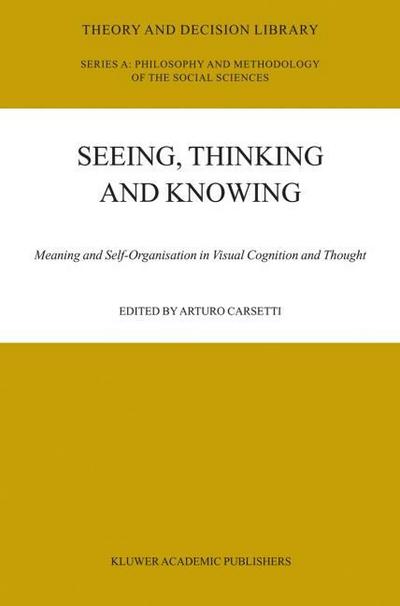 THEORY AND DECISION LIBRARY

SERIES A: PHILOSOPHY AND METHODOLOGY OF THE SOCIAL SCIENCES

SEEING, THINKING AND KNOWING

Meaning and Self-Organisation in Visual Cognition and Thought

EDITED BY ARTURO CARSETTI

KLUWER ACADEMIC PUBLISHERS